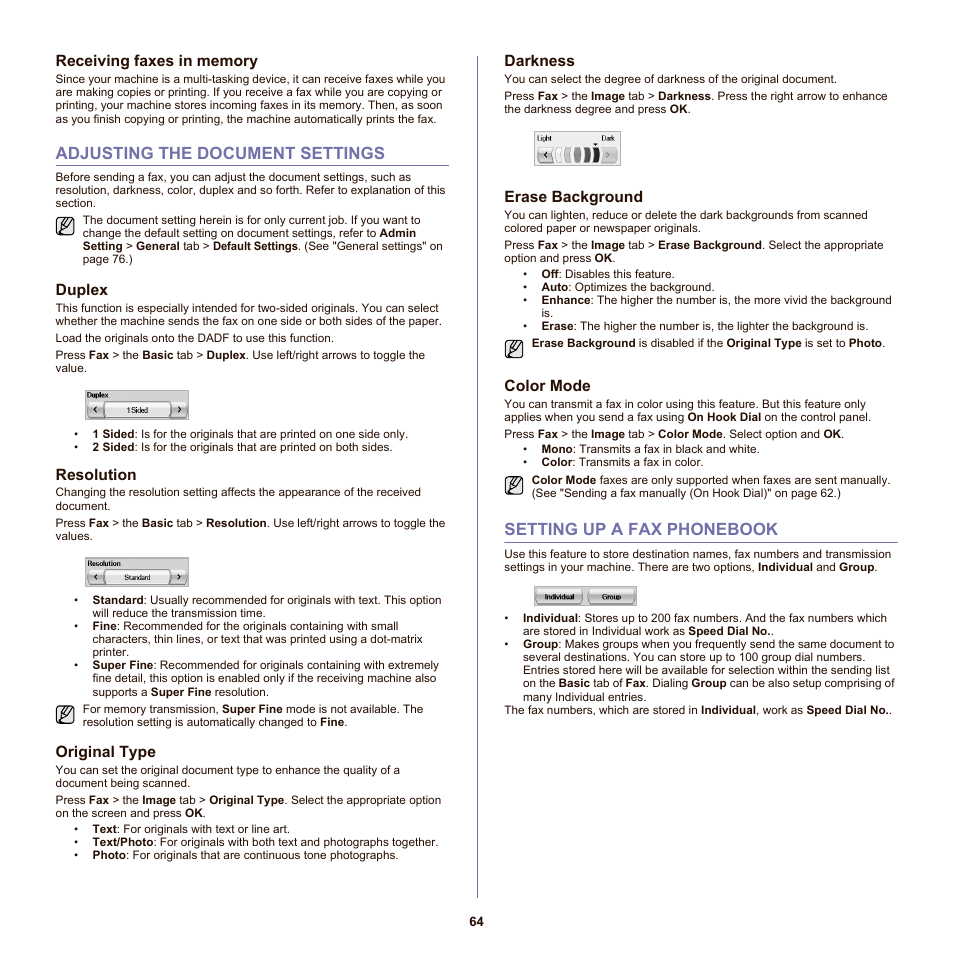 Receiving faxes in memory

Since your machine is a multi-tasking device, it can receive faxes while you are making copies or printing. If you receive a fax while you are copying or printing, your machine stores incoming faxes in its memory. Then, as soon as you finish copying or printing, the machine automatically prints the fax.

ADJUSTING THE DOCUMENT SETTINGS

Before sending a fax, you can adjust the document settings, such as resolution, darkness, color, duplex and so forth. Refer to explanation of this section.

The document setting herein is for only current job. If you want to change the default setting on document settings, refer to Admin Setting > General tab > Default Settings. (See "General settings" on page 76.)

Duplex

This function is especially intended for two-sided originals. You can select whether the machine sends the fax on one side or both sides of the paper.

Load the originals onto the DADF to use this function.

Press Fax > the Basic tab > Duplex. Use left/right arrows to toggle the value.

Duplex
1Sided

• 1 Sided: Is for the originals that are printed on one side only.
• 2 Sided: Is for the originals that are printed on both sides.

Resolution

Changing the resolution setting affects the appearance of the received document.

Press Fax > the Basic tab > Resolution. Use left/right arrows to toggle the values.

Resolution
Standard

• Standard: Usually recommended for originals with text. This option will reduce the transmission time.
• Fine: Recommended for the originals containing with small characters, thin lines, or text that was printed using a dot-matrix printer.
• Super Fine: Recommended for originals containing with extremely fine detail, this option is enabled only if the receiving machine also supports a Super Fine resolution.

For memory transmission, Super Fine mode is not available. The resolution setting is automatically changed to Fine.

Original Type

You can set the original document type to enhance the quality of a document being scanned.

Press Fax > the Image tab > Original Type. Select the appropriate option on the screen and press OK.

• Text: For originals with text or line art.
• Text/Photo: For originals with both text and photographs together.
• Photo: For originals that are continuous tone photographs.

Darkness

You can select the degree of darkness of the original document.

Press Fax > the Image tab > Darkness. Press the right arrow to enhance the darkness degree and press OK.

Light Dark

Erase Background

You can lighten, reduce or delete the dark backgrounds from scanned colored paper or newspaper originals.

Press Fax > the Image tab > Erase Background. Select the appropriate option and press OK.

• Off: Disables this feature.
• Auto: Optimizes the background.
• Enhance: The higher the number is, the more vivid the background is.
• Erase: The higher the number is, the lighter the background is.

Erase Background is disabled if the Original Type is set to Photo.

Color Mode

You can transmit a fax in color using this feature. But this feature only applies when you send a fax using On Hook Dial on the control panel.

Press Fax > the Image tab > Color Mode. Select option and OK.

• Mono: Transmits a fax in black and white.
• Color: Transmits a fax in color.

Color Mode faxes are only supported when faxes are sent manually. (See "Sending a fax manually (On Hook Dial)" on page 62.)

SETTING UP A FAX PHONEBOOK

Use this feature to store destination names, fax numbers and transmission settings in your machine. There are two options, Individual and Group.

Individual Group

• Individual: Stores up to 200 fax numbers. And the fax numbers which are stored in Individual work as Speed Dial No..
• Group: Makes groups when you frequently send the same document to several destinations. You can store up to 100 group dial numbers. Entries stored here will be available for selection within the sending list on the Basic tab of Fax. Dialing Group can be also setup comprising of many Individual entries.

The fax numbers, which are stored in Individual, work as Speed Dial No..

64